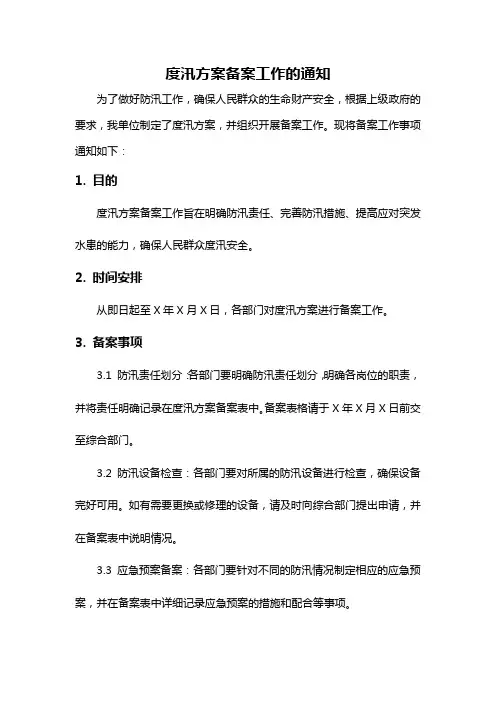 度汛方案备案工作的通知

为了做好防汛工作，确保人民群众的生命财产安全，根据上级政府的要求，我单位制定了度汛方案，并组织开展备案工作。现将备案工作事项通知如下：

1. 目的

度汛方案备案工作旨在明确防汛责任、完善防汛措施、提高应对突发水患的能力，确保人民群众度汛安全。

2. 时间安排

从即日起至 X 年 X 月 X 日，各部门对度汛方案进行备案工作。

3. 备案事项

3.1 防汛责任划分：各部门要明确防汛责任划分，明确各岗位的职责，并将责任明确记录在度汛方案备案表中。备案表格请于 X 年 X 月 X 日前交至综合部门。

3.2 防汛设备检查：各部门要对所属的防汛设备进行检查，确保设备完好可用。如有需要更换或修理的设备，请及时向综合部门提出申请，并在备案表中说明情况。

3.3 应急预案备案：各部门要针对不同的防汛情况制定相应的应急预案，并在备案表中详细记录应急预案的措施和配合等事项。